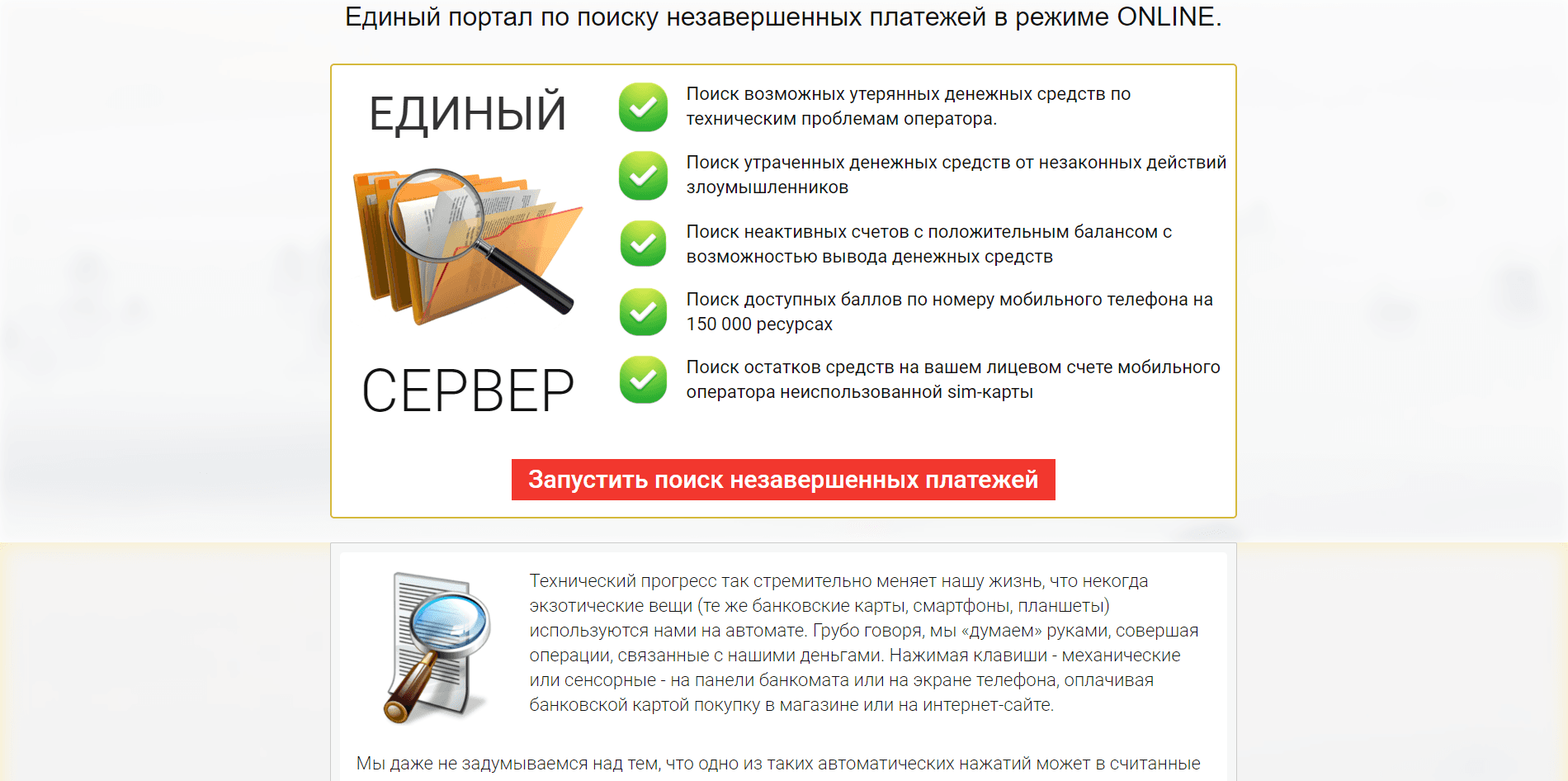 Единый портал по поиску незавершенных платежей в режиме ONLINE.

ЕДИНЫЙ

СЕРВЕР

Поиск возможных утерянных денежных средств по техническим проблемам оператора.

Поиск утраченных денежных средств от незаконных действий злоумышленников

Поиск неактивных счетов с положительным балансом с возможностью вывода денежных средств

Поиск доступных баллов по номеру мобильного телефона на 150 000 ресурсах

Поиск остатков средств на вашем лицевом счете мобильного оператора неиспользованной sim-карты

Запустить поиск незавершенных платежей

Технический прогресс так стремительно меняет нашу жизнь, что некогда экзотические вещи (те же банковские карты, смартфоны, планшеты) используются нами на автомате. Грубо говоря, мы «думаем» руками, совершая операции, связанные с нашими деньгами. Нажимая клавиши - механические или сенсорные - на панели банкомата или на экране телефона, оплачивая банковской картой покупку в магазине или на интернет-сайте.

Мы даже не задумываемся над тем, что одно из таких автоматических нажатий может в считанные